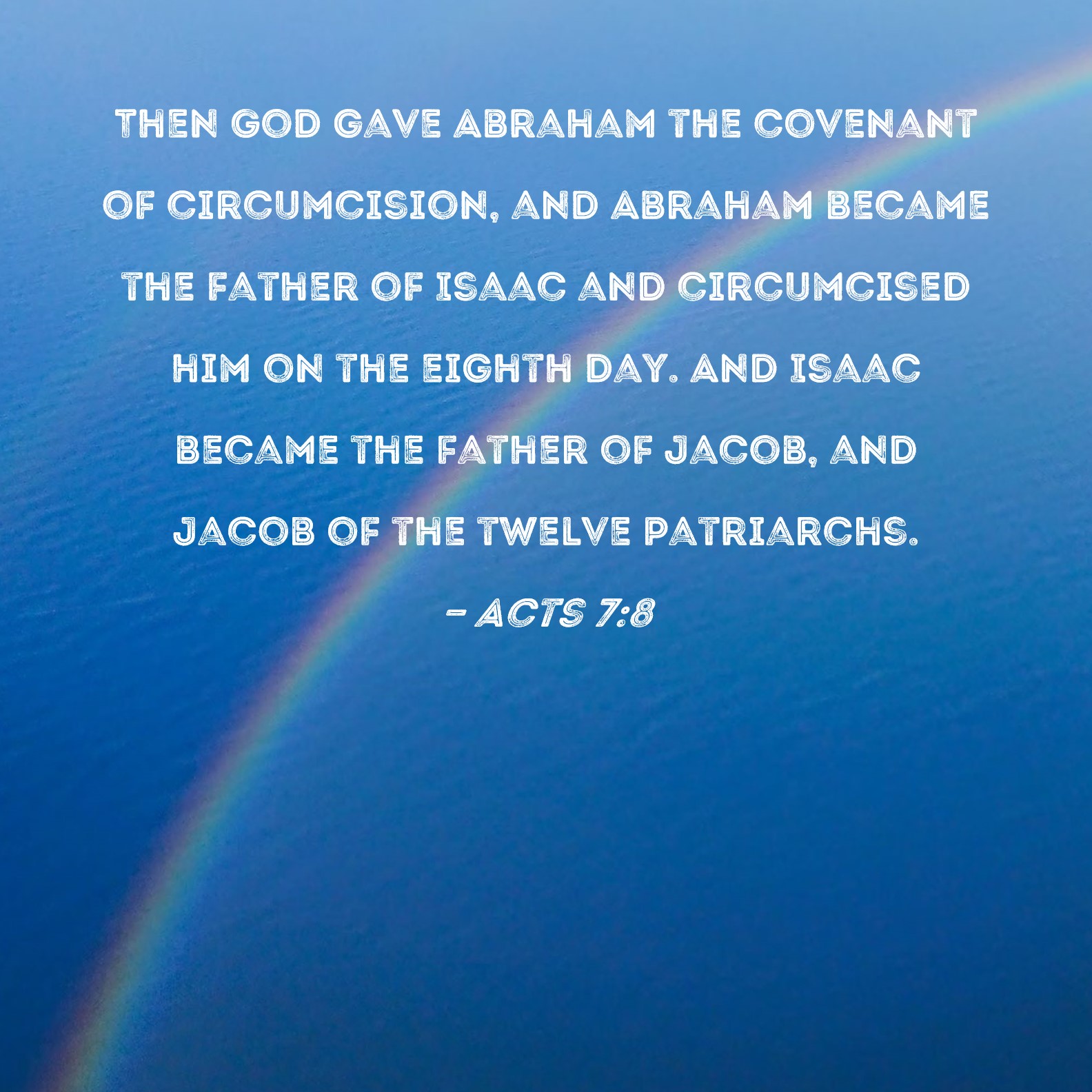 THEN GOD GAVE ABRAHAM THE COVENANT OF CIRCUMCISION, AND ABRAHAM BECAME THE FATHER OF ISAAC AND CIRCUMCISED HIM ON THE EIGHTH DAY. AND ISAAC BECAME THE FATHER OF JACOB, AND JACOB OF THE TWELVE PATRIARCHS.

- ACTS 7:8